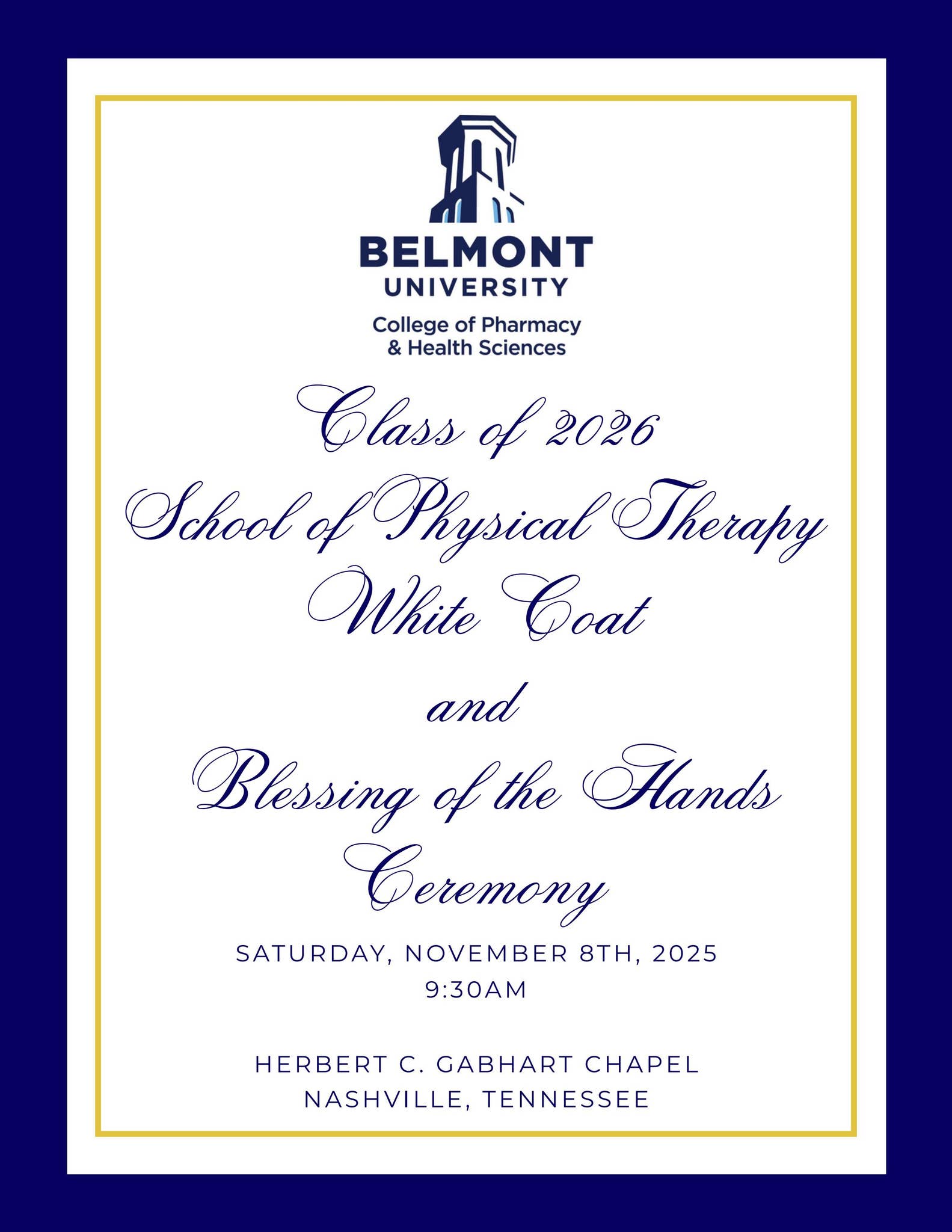 BELMONT UNIVERSITY

College of Pharmacy & Health Sciences

Class of 2026
School of Physical Therapy
White Coat
and
Blessing of the Hands
Ceremony

SATURDAY, NOVEMBER 8TH, 2025
9:30AM

HERBERT C. GABHART CHAPEL
NASHVILLE, TENNESSEE